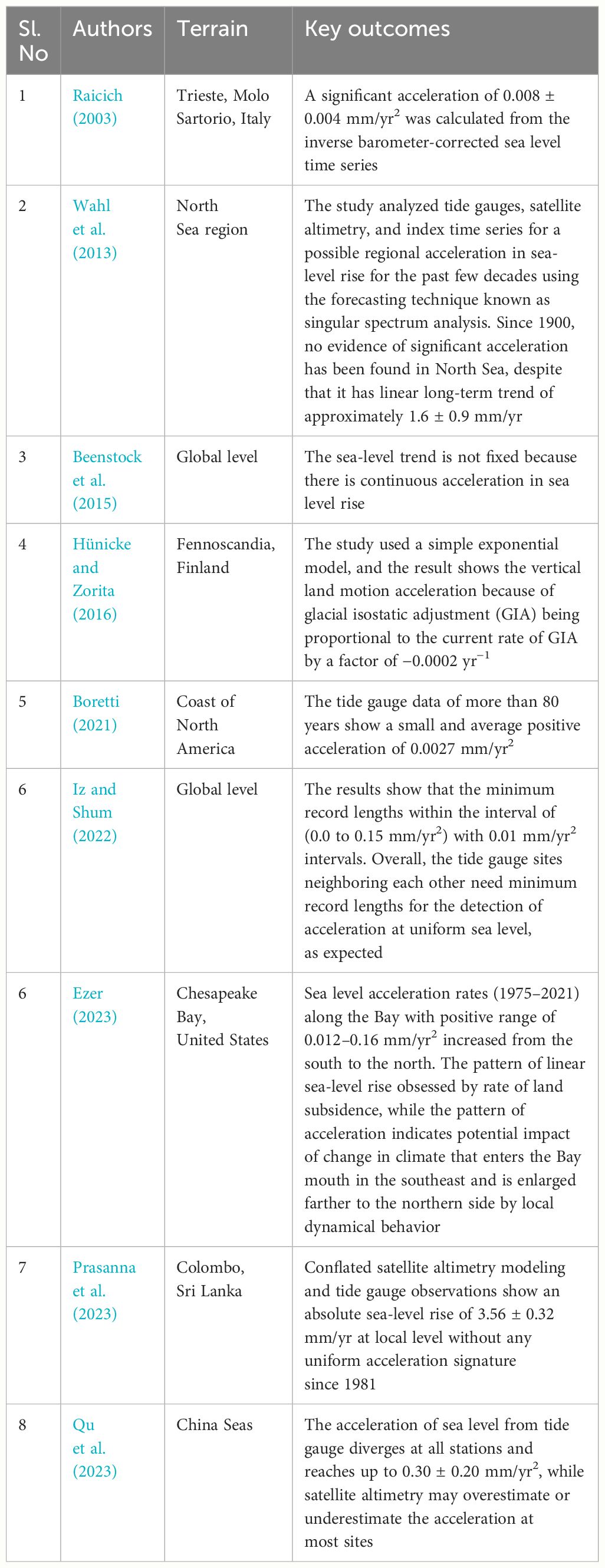 | Sl. No | Authors | Terrain | Key outcomes |
|---|---|---|---|
| 1 | Raicich (2003) | Trieste, Molo Sartorio, Italy | A significant acceleration of 0.008 ± 0.004 mm/yr$^2$ was calculated from the inverse barometer-corrected sea level time series |
| 2 | Wahl et al. (2013) | North Sea region | The study analyzed tide gauges, satellite altimetry, and index time series for a possible regional acceleration in sea-level rise for the past few decades using the forecasting technique known as singular spectrum analysis. Since 1900, no evidence of significant acceleration has been found in North Sea, despite that it has linear long-term trend of approximately 1.6 ± 0.9 mm/yr |
| 3 | Beenstock et al. (2015) | Global level | The sea-level trend is not fixed because there is continuous acceleration in sea level rise |
| 4 | Hünicke and Zorita (2016) | Fennoscandia, Finland | The study used a simple exponential model, and the result shows the vertical land motion acceleration because of glacial isostatic adjustment (GIA) being proportional to the current rate of GIA by a factor of −0.0002 yr$^{-1}$ |
| 5 | Boretti (2021) | Coast of North America | The tide gauge data of more than 80 years show a small and average positive acceleration of 0.0027 mm/yr$^2$ |
| 6 | Iz and Shum (2022) | Global level | The results show that the minimum record lengths within the interval of (0.0 to 0.15 mm/yr$^2$) with 0.01 mm/yr$^2$ intervals. Overall, the tide gauge sites neighboring each other need minimum record lengths for the detection of acceleration at uniform sea level, as expected |
| 6 | Ezer (2023) | Chesapeake Bay, United States | Sea level acceleration rates (1975–2021) along the Bay with positive range of 0.012–0.16 mm/yr$^2$ increased from the south to the north. The pattern of linear sea-level rise obsessed by rate of land subsidence, while the pattern of acceleration indicates potential impact of change in climate that enters the Bay mouth in the southeast and is enlarged farther to the northern side by local dynamical behavior |
| 7 | Prasanna et al. (2023) | Colombo, Sri Lanka | Conflated satellite altimetry modeling and tide gauge observations show an absolute sea-level rise of 3.56 ± 0.32 mm/yr at local level without any uniform acceleration signature since 1981 |
| 8 | Qu et al. (2023) | China Seas | The acceleration of sea level from tide gauge diverges at all stations and reaches up to 0.30 ± 0.20 mm/yr$^2$, while satellite altimetry may overestimate or underestimate the acceleration at most sites |